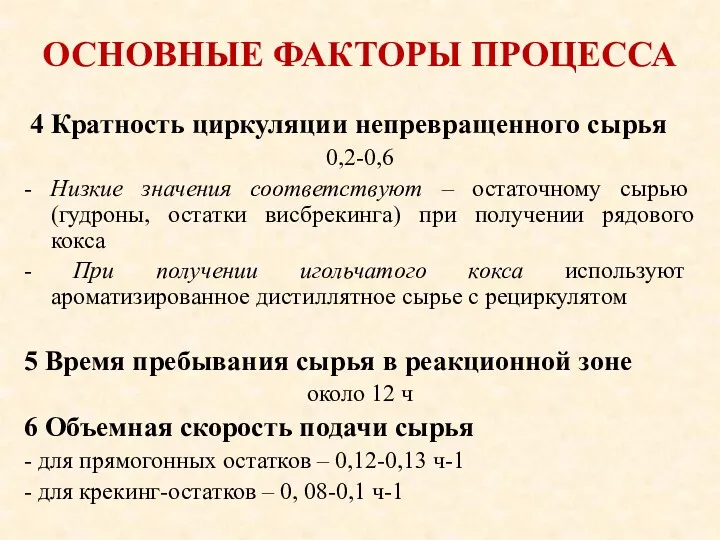 ОСНОВНЫЕ ФАКТОРЫ ПРОЦЕССА

4 Кратность циркуляции непревращенного сырья

0,2-0,6

- Низкие значения соответствуют – остаточному сырью (гудроны, остатки висбрекинга) при получении рядового кокса

- При получении игольчатого кокса используют ароматизированное дистиллятное сырье с рециркулятом

5 Время пребывания сырья в реакционной зоне

около 12 ч

6 Объемная скорость подачи сырья

- для прямогонных остатков – 0,12-0,13 ч-1

- для крекинг-остатков – 0, 08-0,1 ч-1